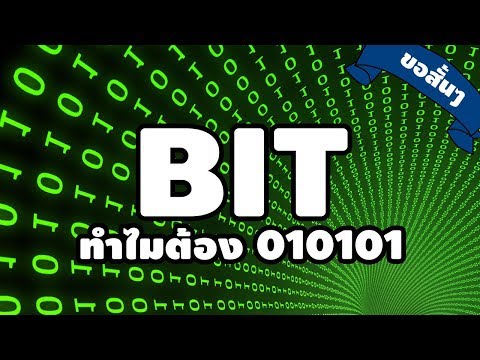 ขอสั้นๆ

BIT

ทำไมต้อง 010101